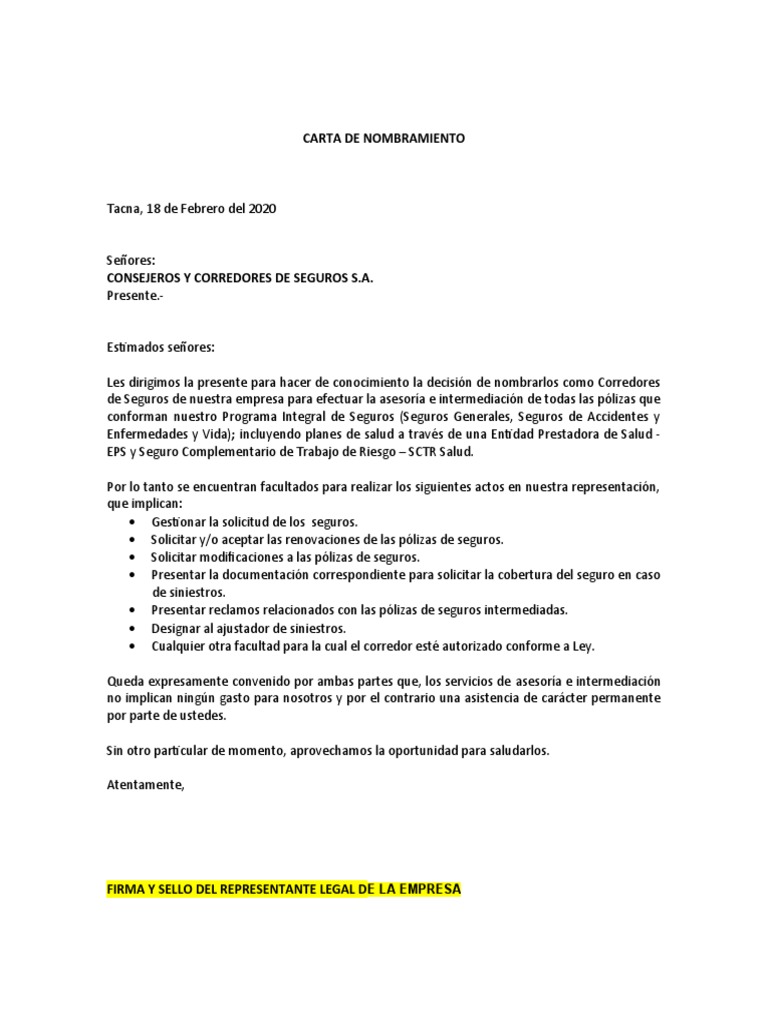 CARTA DE NOMBRAMIENTO

Tacna, 18 de Febrero del 2020

Señores:
CONSEJEROS Y CORREDORES DE SEGUROS S.A.
Presente.-

Estimados señores:

Les dirigimos la presente para hacer de conocimiento la decisión de nombrarlos como Corredores de Seguros de nuestra empresa para efectuar la asesoría e intermediación de todas las pólizas que conforman nuestro Programa Integral de Seguros (Seguros Generales, Seguros de Accidentes y Enfermedades y Vida); incluyendo planes de salud a través de una Entidad Prestadora de Salud - EPS y Seguro Complementario de Trabajo de Riesgo – SCTR Salud.

Por lo tanto se encuentran facultados para realizar los siguientes actos en nuestra representación, que implican:
• Gestionar la solicitud de los seguros.
• Solicitar y/o aceptar las renovaciones de las pólizas de seguros.
• Solicitar modificaciones a las pólizas de seguros.
• Presentar la documentación correspondiente para solicitar la cobertura del seguro en caso de siniestros.
• Presentar reclamos relacionados con las pólizas de seguros intermediadas.
• Designar al ajustador de siniestros.
• Cualquier otra facultad para la cual el corredor esté autorizado conforme a Ley.

Queda expresamente convenido por ambas partes que, los servicios de asesoría e intermediación no implican ningún gasto para nosotros y por el contrario una asistencia de carácter permanente por parte de ustedes.

Sin otro particular de momento, aprovechamos la oportunidad para saludarlos.

Atentamente,

FIRMA Y SELLO DEL REPRESENTANTE LEGAL DE LA EMPRESA